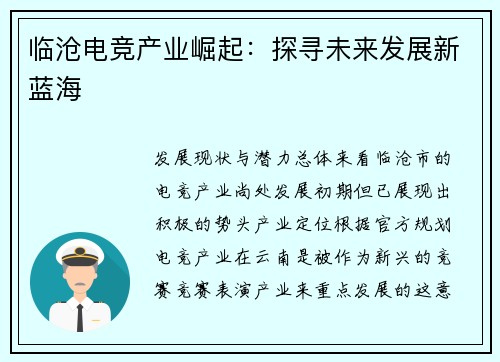 临沧电竞产业崛起：探寻未来发展新蓝海

发展现状与潜力总体来看临沧市的电竞产业尚处发展初期但已展现出积极的势头产业定位根据官方规划电竞产业在云南是被作为新兴的竞赛竞赛表演产业来重点发展的这意